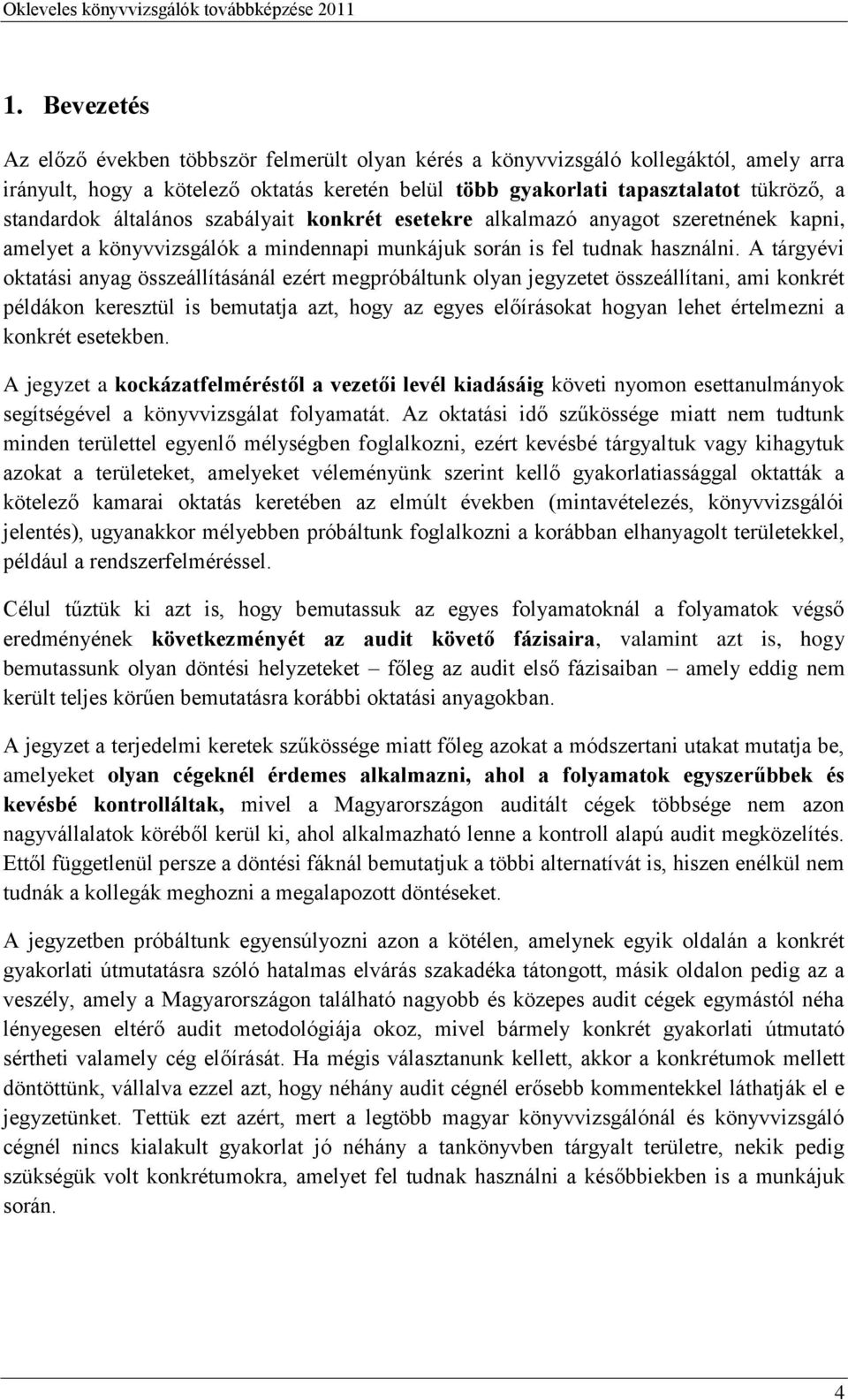 Okleveles könyvvizsgálók továbbképzése 2011

1. Bevezetés

Az előző években többször felmerült olyan kérés a könyvvizsgáló kollegáktól, amely arra irányult, hogy a kötelező oktatás keretén belül több gyakorlati tapasztalatot tükröző, a standardok általános szabályait konkrét esetekre alkalmazó anyagot szeretnének kapni, amelyet a könyvvizsgálók a mindennapi munkájuk során is fel tudnak használni. A tárgyévi oktatási anyag összeállításánál ezért megpróbáltunk olyan jegyzetet összeállítani, ami konkrét példákon keresztül is bemutatja azt, hogy az egyes előírásokat hogyan lehet értelmezni a konkrét esetekben.

A jegyzet a kockázatfelméréstől a vezetői levél kiadásáig követi nyomon esettanulmányok segítségével a könyvvizsgálat folyamatát. Az oktatási idő szűkössége miatt nem tudtunk minden területtel egyenlő mélységben foglalkozni, ezért kevésbé tárgyaltuk vagy kihagytuk azokat a területeket, amelyeket véleményünk szerint kellő gyakorlatiassággal oktatták a kötelező kamarai oktatás keretében az elmúlt években (mintavételezés, könyvvizsgálói jelentés), ugyanakkor mélyebben próbáltunk foglalkozni a korábban elhanyagolt területekkel, például a rendszerfelméréssel.

Célul tűztük ki azt is, hogy bemutassuk az egyes folyamatoknál a folyamatok végső eredményének következményét az audit követő fázisaira, valamint azt is, hogy bemutassunk olyan döntési helyzeteket – főleg az audit első fázisaiban – amely eddig nem került teljes körűen bemutatásra korábbi oktatási anyagokban.

A jegyzet a terjedelmi keretek szűkössége miatt főleg azokat a módszertani utakat mutatja be, amelyeket olyan cégeknél érdemes alkalmazni, ahol a folyamatok egyszerűbbek és kevésbé kontrolláltak, mivel a Magyarországon auditált cégek többsége nem azon nagyvállalatok köréből kerül ki, ahol alkalmazható lenne a kontroll alapú audit megközelítés. Ettől függetlenül persze a döntési fáknál bemutatjuk a többi alternatívát is, hiszen enélkül nem tudnák a kollegák meghozni a megalapozott döntéseket.

A jegyzetben próbáltunk egyensúlyozni azon a kötélen, amelynek egyik oldalán a konkrét gyakorlati útmutatásra szóló hatalmas elvárás szakadéka tátongott, másik oldalon pedig az a veszély, amely a Magyarországon található nagyobb és közepes audit cégek egymástól néha lényegesen eltérő audit metodológiája okoz, mivel bármely konkrét gyakorlati útmutató sértheti valamely cég előírását. Ha mégis választanunk kellett, akkor a konkrétumok mellett döntöttünk, vállalva ezzel azt, hogy néhány audit cégnél erősebb kommentekkel láthatják el e jegyzetünket. Tettük ezt azért, mert a legtöbb magyar könyvvizsgálónál és könyvvizsgáló cégnél nincs kialakult gyakorlat jó néhány a tankönyvben tárgyalt területre, nekik pedig szükségük volt konkrétumokra, amelyet fel tudnak használni a későbbiekben is a munkájuk során.

4